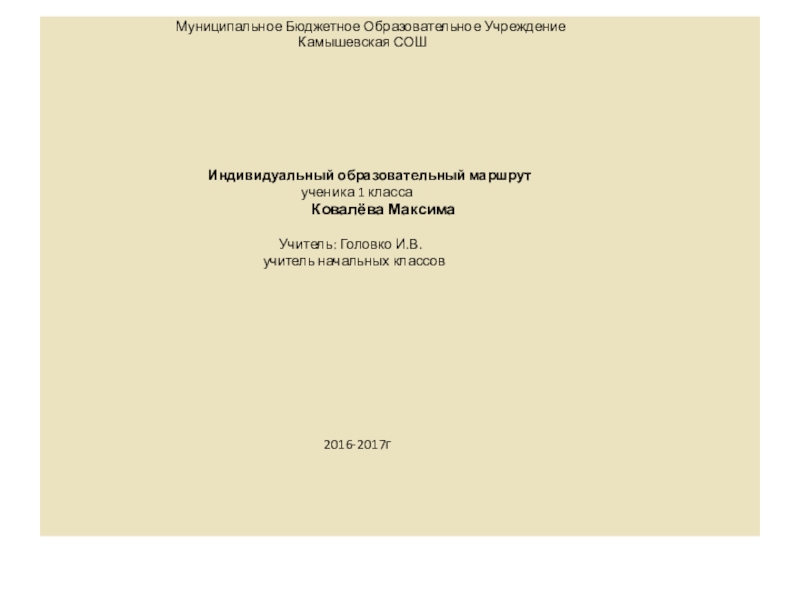 Муниципальное Бюджетное Образовательное Учреждение
Камышевская СОШ

Индивидуальный образовательный маршрут
ученика 1 класса
Ковалёва Максима

Учитель: Головко И.В.
учитель начальных классов

2016-2017г